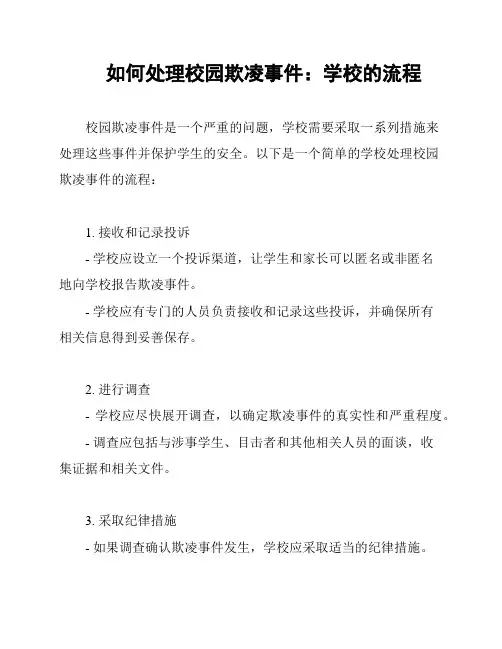 如何处理校园欺凌事件：学校的流程

校园欺凌事件是一个严重的问题，学校需要采取一系列措施来处理这些事件并保护学生的安全。以下是一个简单的学校处理校园欺凌事件的流程：

1. 接收和记录投诉
- 学校应设立一个投诉渠道，让学生和家长可以匿名或非匿名地向学校报告欺凌事件。
- 学校应有专门的人员负责接收和记录这些投诉，并确保所有相关信息得到妥善保存。

2. 进行调查
- 学校应尽快展开调查，以确定欺凌事件的真实性和严重程度。
- 调查应包括与涉事学生、目击者和其他相关人员的面谈，收集证据和相关文件。

3. 采取纪律措施
- 如果调查确认欺凌事件发生，学校应采取适当的纪律措施。